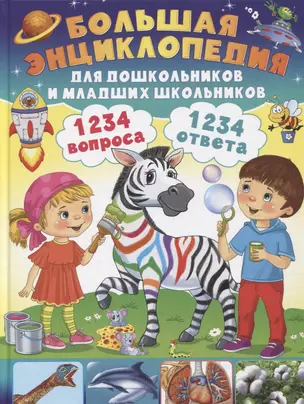 БОЛЬШАЯ ЭНЦИКЛОПЕДИЯ
ДЛЯ ДОШКОЛЬНИКОВ И МЛАДШИХ ШКОЛЬНИКОВ

1234 вопроса

1234 ответа